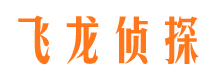 飞龙侦探